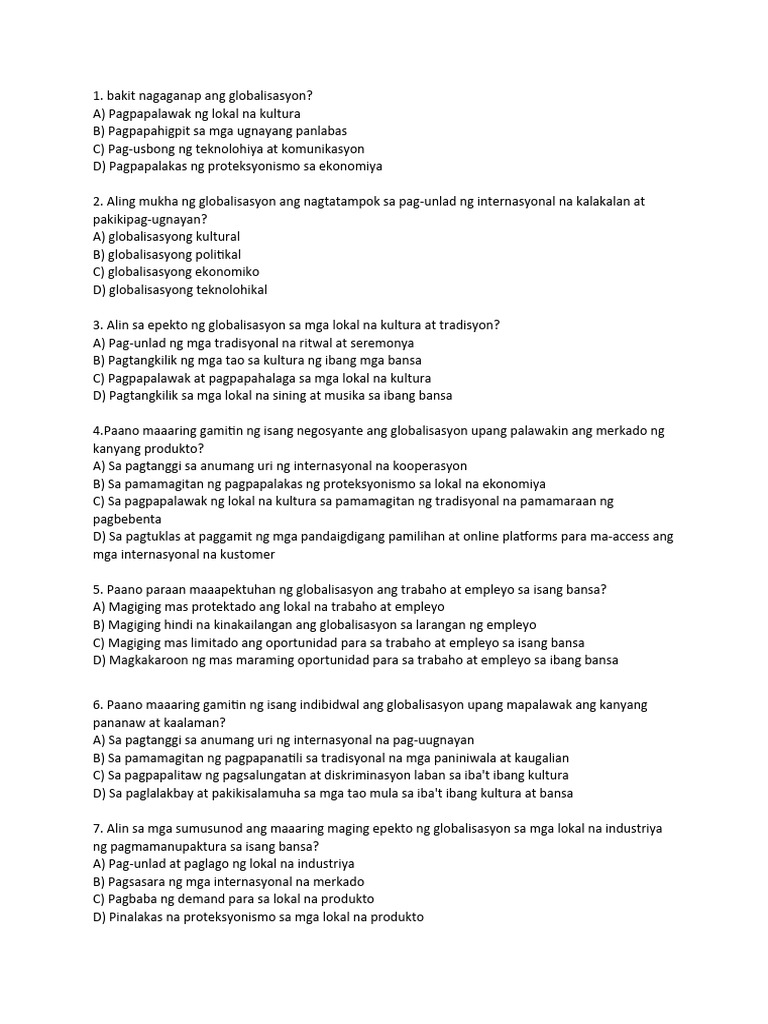 1. bakit nagaganap ang globalisasyon?
A) Pagpapalawak ng lokal na kultura
B) Pagpapahigpit sa mga ugnayang panlabas
C) Pag-usbong ng teknolohiya at komunikasyon
D) Pagpapalakas ng proteksyonismo sa ekonomiya

2. Aling mukha ng globalisasyon ang nagtatampok sa pag-unlad ng internasyonal na kalakalan at pakikipag-ugnayan?
A) globalisasyong kultural
B) globalisasyong politikal
C) globalisasyong ekonomiko
D) globalisasyong teknolohikal

3. Alin sa epekto ng globalisasyon sa mga lokal na kultura at tradisyon?
A) Pag-unlad ng mga tradisyonal na ritwal at seremonya
B) Pagtangkilik ng mga tao sa kultura ng ibang mga bansa
C) Pagpapalawak at pagpapahalaga sa mga lokal na kultura
D) Pagtangkilik sa mga lokal na sining at musika sa ibang bansa

4.Paano maaaring gamitin ng isang negosyante ang globalisasyon upang palawakin ang merkado ng kanyang produkto?
A) Sa pagtanggi sa anumang uri ng internasyonal na kooperasyon
B) Sa pamamagitan ng pagpapalakas ng proteksyonismo sa lokal na ekonomiya
C) Sa pagpapalawak ng lokal na kultura sa pamamagitan ng tradisyonal na pamamaraan ng pagbebenta
D) Sa pagtuklas at paggamit ng mga pandaigdigang pamilihan at online platforms para ma-access ang mga internasyonal na kustomer

5. Paano paraan maaapektuhan ng globalisasyon ang trabaho at empleyo sa isang bansa?
A) Magiging mas protektado ang lokal na trabaho at empleyo
B) Magiging hindi na kinakailangan ang globalisasyon sa larangan ng empleyo
C) Magiging mas limitado ang oportunidad para sa trabaho at empleyo sa isang bansa
D) Magkakaroon ng mas maraming oportunidad para sa trabaho at empleyo sa ibang bansa

6. Paano maaaring gamitin ng isang indibidwal ang globalisasyon upang mapalawak ang kanyang pananaw at kaalaman?
A) Sa pagtanggi sa anumang uri ng internasyonal na pag-uugnayan
B) Sa pamamagitan ng pagpapanatili sa tradisyonal na mga paniniwala at kaugalian
C) Sa pagpapalitaw ng pagsalungatan at diskriminasyon laban sa iba't ibang kultura
D) Sa paglalakbay at pakikisalamuha sa mga tao mula sa iba't ibang kultura at bansa

7. Alin sa mga sumusunod ang maaaring maging epekto ng globalisasyon sa mga lokal na industriya ng pagmamanupaktura sa isang bansa?
A) Pag-unlad at paglago ng lokal na industriya
B) Pagsasara ng mga internasyonal na merkado
C) Pagbaba ng demand para sa lokal na produkto
D) Pinalakas na proteksyonismo sa mga lokal na produkto